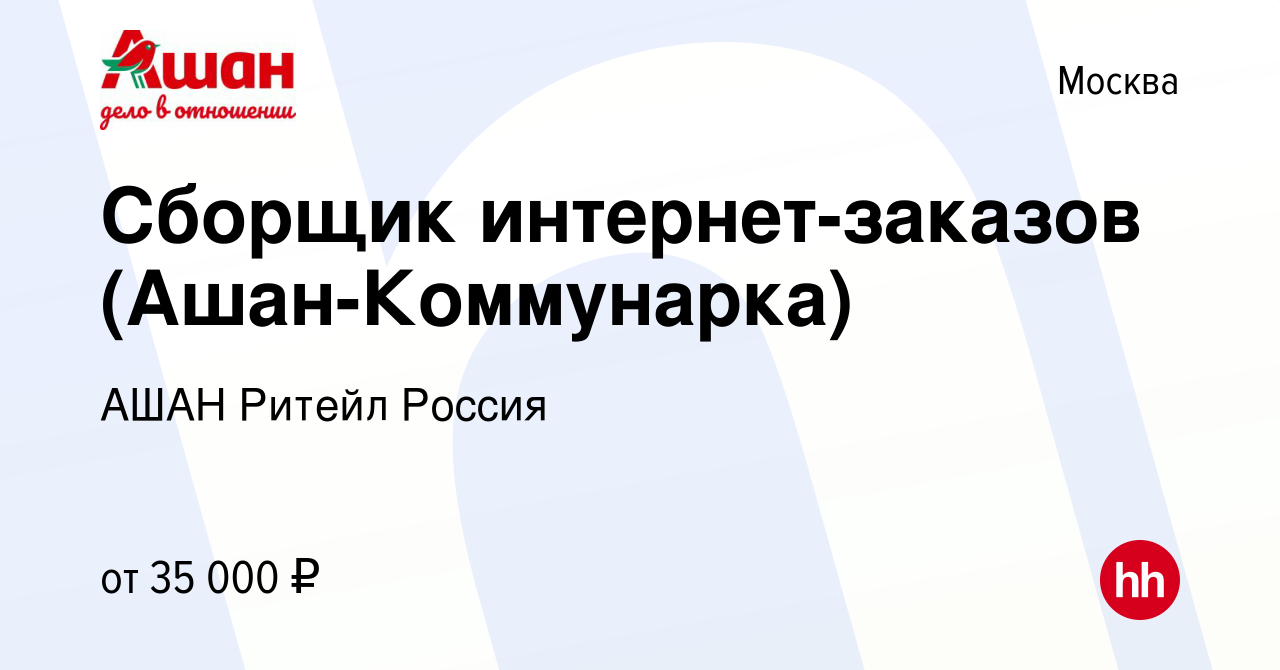 Ашан
дело в отношении

Москва

Сборщик интернет-заказов (Ашан-Коммунарка)

АШАН Ритейл Россия

от 35 000 ₽

hh